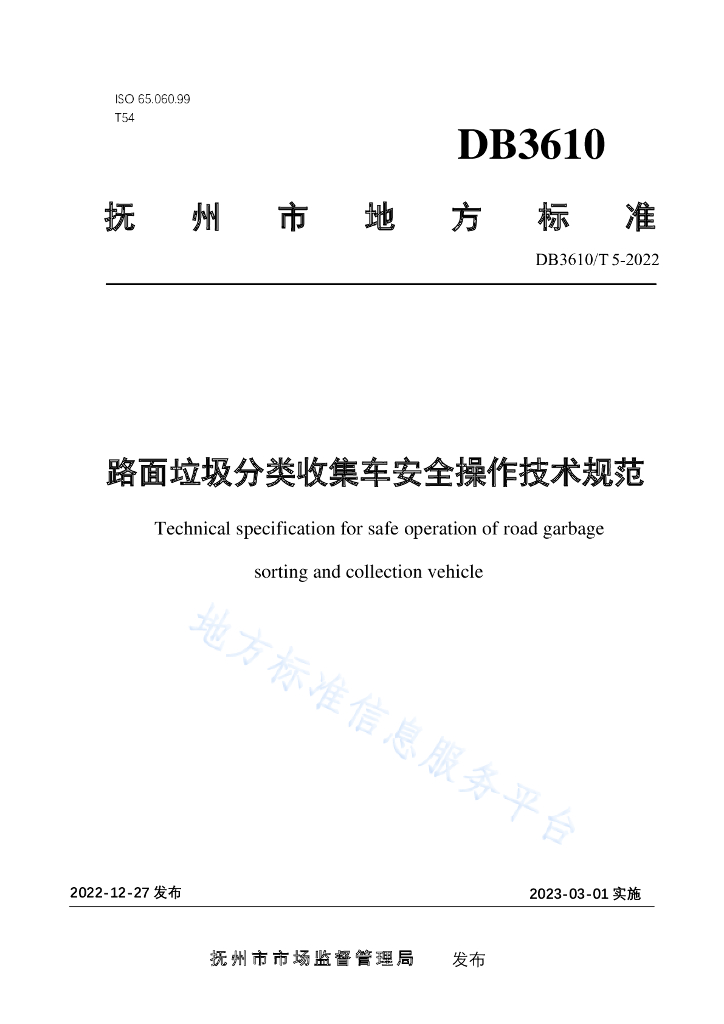 ISO 65.060.99
T54

DB3610

抚州市地方标准

DB3610/T 5-2022

路面垃圾分类收集车安全操作技术规范

Technical specification for safe operation of road garbage sorting and collection vehicle

地方标准信息服务平台

2022-12-27 发布

2023-03-01 实施

抚州市市场监督管理局 发布